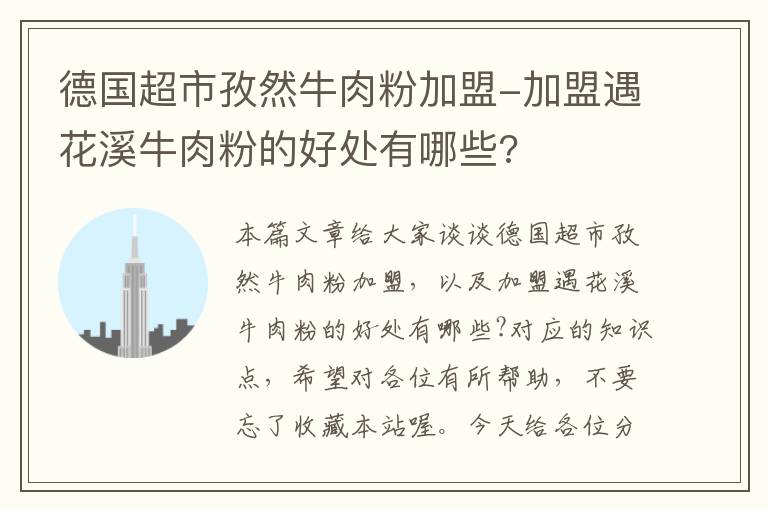 德国超市孜然牛肉粉加盟-加盟遇花溪牛肉粉的好处有哪些?

本篇文章给大家谈谈德国超市孜然牛肉粉加盟，以及加盟遇花溪牛肉粉的好处有哪些?对应的知识点，希望对各位有所帮助，不要忘了收藏本站喔。今天给各位分